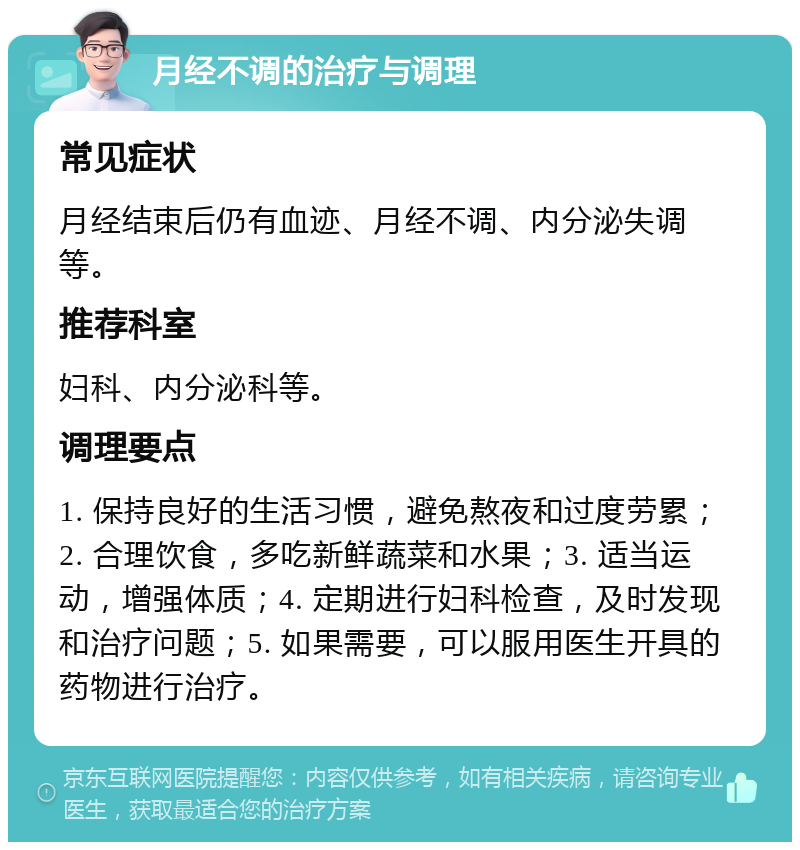 月经不调的治疗与调理

常见症状

月经结束后仍有血迹、月经不调、内分泌失调等。

推荐科室

妇科、内分泌科等。

调理要点

1. 保持良好的生活习惯，避免熬夜和过度劳累；2. 合理饮食，多吃新鲜蔬菜和水果；3. 适当运动，增强体质；4. 定期进行妇科检查，及时发现和治疗问题；5. 如果需要，可以服用医生开具的药物进行治疗。

京东互联网医院提醒您：内容仅供参考，如有相关疾病，请咨询专业医生，获取最适合您的治疗方案